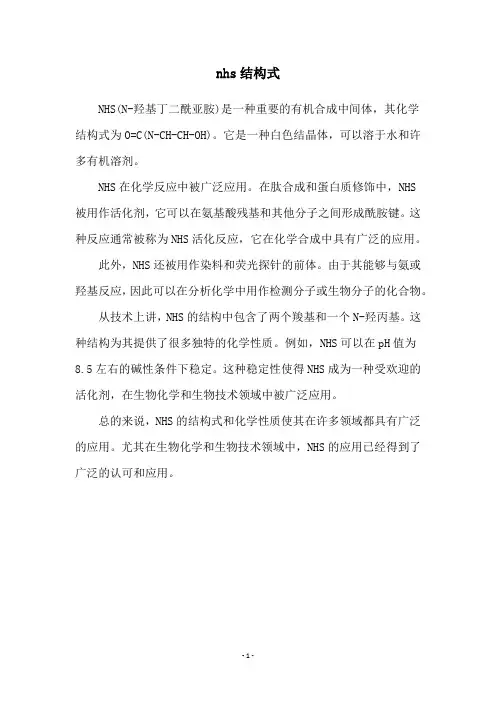 nhs 结构式

NHS(N-羟基丁二酰亚胺)是一种重要的有机合成中间体，其化学结构式为 O=C(N-CH-CH-OH)。它是一种白色结晶体，可以溶于水和许多有机溶剂。

NHS 在化学反应中被广泛应用。在肽合成和蛋白质修饰中，NHS 被用作活化剂，它可以在氨基酸残基和其他分子之间形成酰胺键。这种反应通常被称为 NHS 活化反应，它在化学合成中具有广泛的应用。

此外，NHS 还被用作染料和荧光探针的前体。由于其能够与氨或羟基反应，因此可以在分析化学中用作检测分子或生物分子的化合物。

从技术上讲，NHS 的结构中包含了两个羧基和一个 N-羟丙基。这种结构为其提供了很多独特的化学性质。例如，NHS 可以在 pH 值为 8.5 左右的碱性条件下稳定。这种稳定性使得 NHS 成为一种受欢迎的活化剂，在生物化学和生物技术领域中被广泛应用。

总的来说，NHS 的结构式和化学性质使其在许多领域都具有广泛的应用。尤其在生物化学和生物技术领域中，NHS 的应用已经得到了广泛的认可和应用。

- 1 -